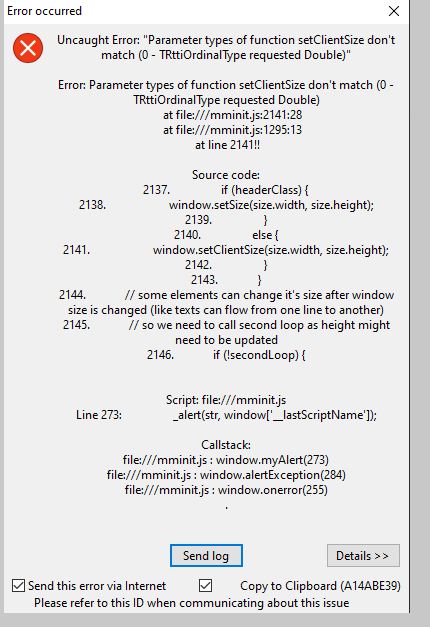 Error occurred

Uncaught Error: "Parameter types of function setClientSize don't match (0 - TRttiOrdinalType requested Double)"

Error: Parameter types of function setClientSize don't match (0 - TRttiOrdinalType requested Double)
at file:///mminit.js:2141:28
at file:///mminit.js:1295:13
at line 2141!!

Source code:
2137. if (headerClass) {
2138. window.setSize(size.width, size.height);
2139. }
2140. else {
2141. window.setClientSize(size.width, size.height);
2142. }
2143. }
2144. // some elements can change it's size after window size is changed (like texts can flow from one line to another)
2145. // so we need to call second loop as height might need to be updated
2146. if (!secondLoop) {

Script: file:///mminit.js
Line 273: _alert(str, window['__lastScriptName']);

Callstack:
file:///mminit.js : window.myAlert(273)
file:///mminit.js : window.alertException(284)
file:///mminit.js : window.onerror(255)
.

Send log

Details >>

Send this error via Internet

Copy to Clipboard (A14ABE39)

Please refer to this ID when communicating about this issue